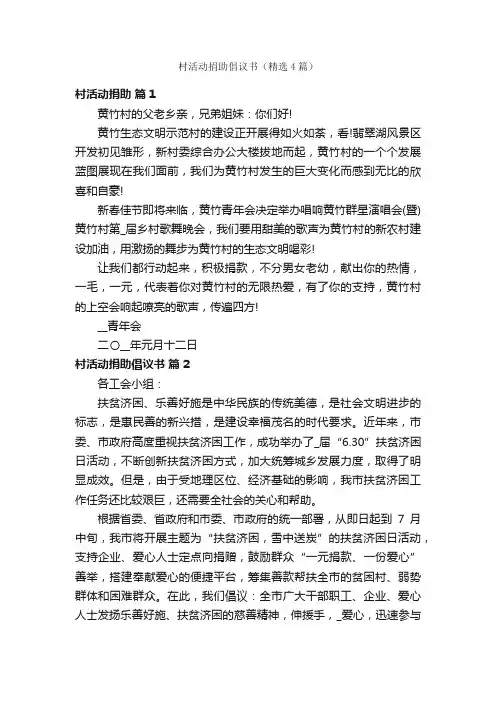 村活动捐助倡议书（精选4篇）

村活动捐助 篇1

黄竹村的父老乡亲，兄弟姐妹：你们好!

黄竹生态文明示范村的建设正开展得如火如荼，看!翡翠湖风景区开发初见雏形，新村委综合办公大楼拔地而起，黄竹村的一个个发展蓝图展现在我们面前，我们为黄竹村发生的巨大变化而感到无比的欣喜和自豪!

新春佳节即将来临，黄竹青年会决定举办唱响黄竹群星演唱会(暨)黄竹村第_届乡村歌舞晚会，我们要用甜美的歌声为黄竹村的新农村建设加油，用激扬的舞步为黄竹村的生态文明喝彩!

让我们都行动起来，积极捐款，不分男女老幼，献出你的热情，一毛，一元，代表着你对黄竹村的无限热爱，有了你的支持，黄竹村的上空会响起嘹亮的歌声，传遍四方!

__青年会

二〇__年元月十二日

村活动捐助倡议书 篇2

各工会小组：

扶贫济困、乐善好施是中华民族的传统美德，是社会文明进步的标志，是惠民善的新兴措，是建设幸福茂名的时代要求。近年来，市委、市政府高度重视扶贫济困工作，成功举办了_届“6.30”扶贫济困日活动，不断创新扶贫济困方式，加大统筹城乡发展力度，取得了明显成效。但是，由于受地理区位、经济基础的影响，我市扶贫济困工作任务还比较艰巨，还需要全社会的关心和帮助。

根据省委、省政府和市委、市政府的统一部署，从即日起到 7 月中旬，我市将开展主题为“扶贫济困，雪中送炭”的扶贫济困日活动，支持企业、爱心人士定点向捐赠，鼓励群众“一元捐款、一份爱心”善举，搭建奉献爱心的便捷平台，筹集善款帮扶全市的贫困村、弱势群体和困难群众。在此，我们倡议：全市广大干部职工、企业、爱心人士发扬乐善好施、扶贫济困的慈善精神，伸援手，_爱心，迅速参与